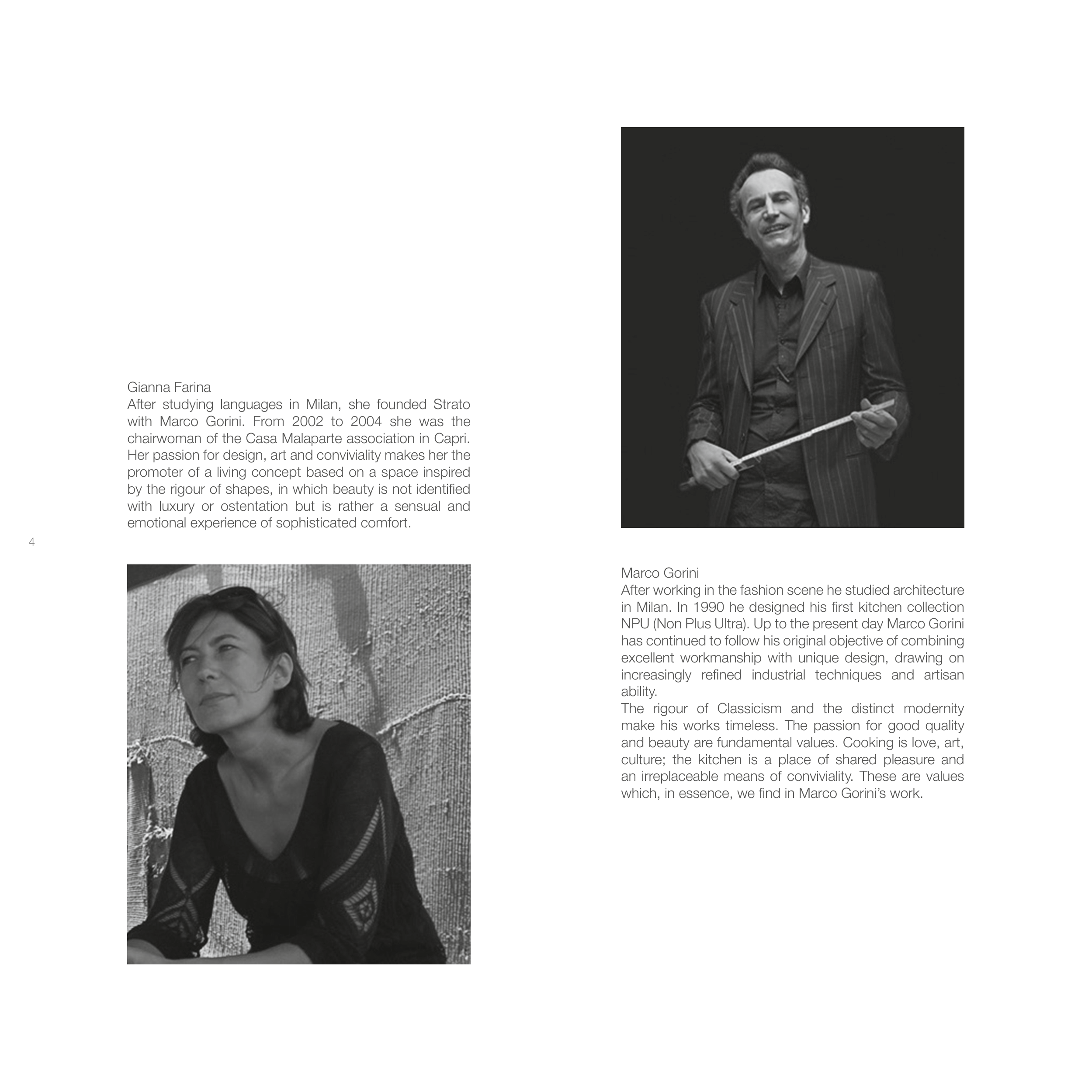 Gianna Farina
After studying languages in Milan, she founded Strato with Marco Gorini. From 2002 to 2004 she was the chairwoman of the Casa Malaparte association in Capri. Her passion for design, art and conviviality makes her the promoter of a living concept based on a space inspired by the rigour of shapes, in which beauty is not identified with luxury or ostentation but is rather a sensual and emotional experience of sophisticated comfort.

4

Marco Gorini
After working in the fashion scene he studied architecture in Milan. In 1990 he designed his first kitchen collection NPU (Non Plus Ultra). Up to the present day Marco Gorini has continued to follow his original objective of combining excellent workmanship with unique design, drawing on increasingly refined industrial techniques and artisan ability.

The rigour of Classicism and the distinct modernity make his works timeless. The passion for good quality and beauty are fundamental values. Cooking is love, art, culture; the kitchen is a place of shared pleasure and an irreplaceable means of conviviality. These are values which, in essence, we find in Marco Gorini's work.